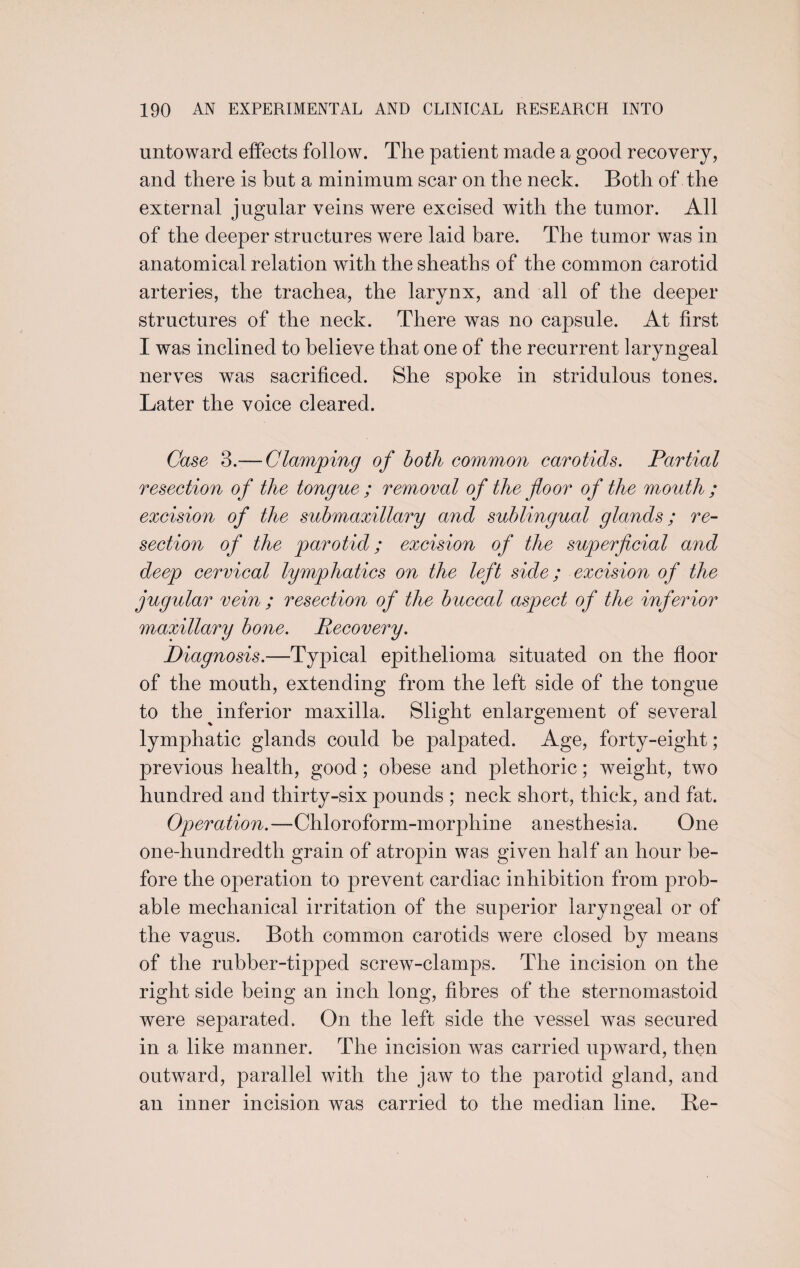 190 AN EXPERIMENTAL AND CLINICAL RESEARCH INTO

untoward effects follow. The patient made a good recovery, and there is but a minimum scar on the neck. Both of the external jugular veins were excised with the tumor. All of the deeper structures were laid bare. The tumor was in anatomical relation with the sheaths of the common carotid arteries, the trachea, the larynx, and all of the deeper structures of the neck. There was no capsule. At first I was inclined to believe that one of the recurrent laryngeal nerves was sacrificed. She spoke in stridulous tones. Later the voice cleared.

Case 3.—Clamping of both common carotids. Partial resection of the tongue; removal of the floor of the mouth; excision of the submaxillary and sublingual glands; resection of the parotid; excision of the superficial and deep cervical lymphatics on the left side; excision of the jugular vein; resection of the buccal aspect of the inferior maxillary bone. Recovery.

Diagnosis.—Typical epithelioma situated on the floor of the mouth, extending from the left side of the tongue to the inferior maxilla. Slight enlargement of several lymphatic glands could be palpated. Age, forty-eight; previous health, good; obese and plethoric; weight, two hundred and thirty-six pounds; neck short, thick, and fat. Operation.—Chloroform-morphine anesthesia. One one-hundredth grain of atropin was given half an hour before the operation to prevent cardiac inhibition from probable mechanical irritation of the superior laryngeal or of the vagus. Both common carotids were closed by means of the rubber-tipped screw-clamps. The incision on the right side being an inch long, fibres of the sternomastoid were separated. On the left side the vessel was secured in a like manner. The incision was carried upward, then outward, parallel with the jaw to the parotid gland, and an inner incision was carried to the median line. Re-